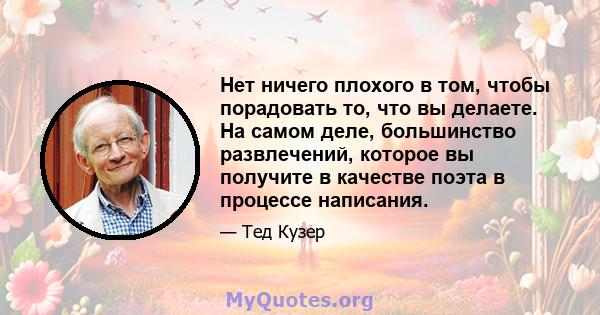 Нет ничего плохого в том, чтобы порадовать то, что вы делаете. На самом деле, большинство развлечений, которое вы получите в качестве поэта в процессе написания.

— Тед Кузер

MyQuotes.org